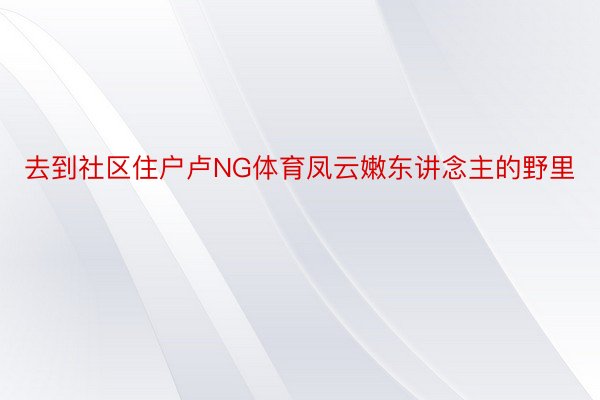 去到社区住户卢NG体育凤云嫩东讲念主的野里